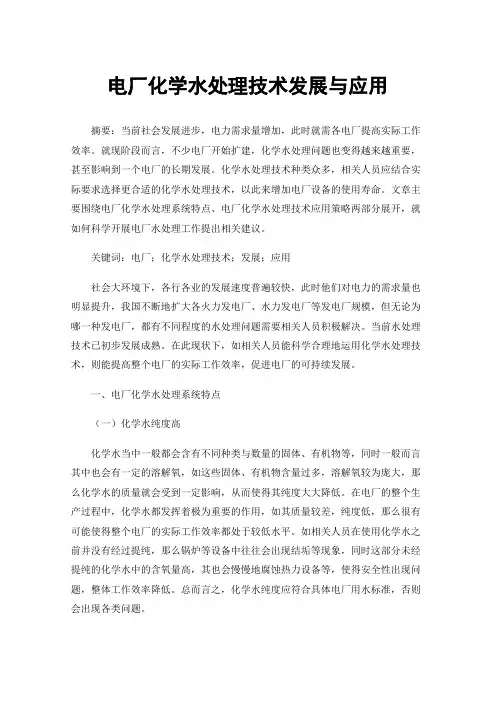 电厂化学水处理技术发展与应用

摘要：当前社会发展进步，电力需求量增加，此时就需各电厂提高实际工作效率。就现阶段而言，不少电厂开始扩建，化学水处理问题也变得越来越重要，甚至影响到一个电厂的长期发展。化学水处理技术种类众多，相关人员应结合实际要求选择更合适的化学水处理技术，以此来增加电厂设备的使用寿命。文章主要围绕电厂化学水处理系统特点、电厂化学水处理技术应用策略两部分展开，就如何科学开展电厂水处理工作提出相关建议。

关键词：电厂；化学水处理技术；发展；应用

社会大环境下，各行各业的发展速度普遍较快，此时他们对电力的需求量也明显提升，我国不断地扩大各火力发电厂、水力发电厂等发电厂规模，但无论为哪一种发电厂，都有不同程度的水处理问题需要相关人员积极解决。当前水处理技术已初步发展成熟。在此现状下，如相关人员能科学合理地运用化学水处理技术，则能提高整个电厂的实际工作效率，促进电厂的可持续发展。

一、电厂化学水处理系统特点

（一）化学水纯度高

化学水当中一般都会含有不同种类与数量的固体、有机物等，同时一般而言其中也会有一定的溶解氧，如这些固体、有机物含量过多，溶解氧较为庞大，那么化学水的质量就会受到一定影响，从而使得其纯度大大降低。在电厂的整个生产过程中，化学水都发挥着极为重要的作用，如其质量较差，纯度低，那么很有可能使得整个电厂的实际工作效率都处于较低水平。如相关人员在使用化学水之前并没有经过提纯，那么锅炉等设备中往往会出现结垢等现象，同时这部分未经提纯的化学水中的含氧量高，其也会慢慢地腐蚀热力设备等，使得安全性出现问题，整体工作效率降低。总而言之，化学水纯度应符合具体电厂用水标准，否则会出现各类问题。